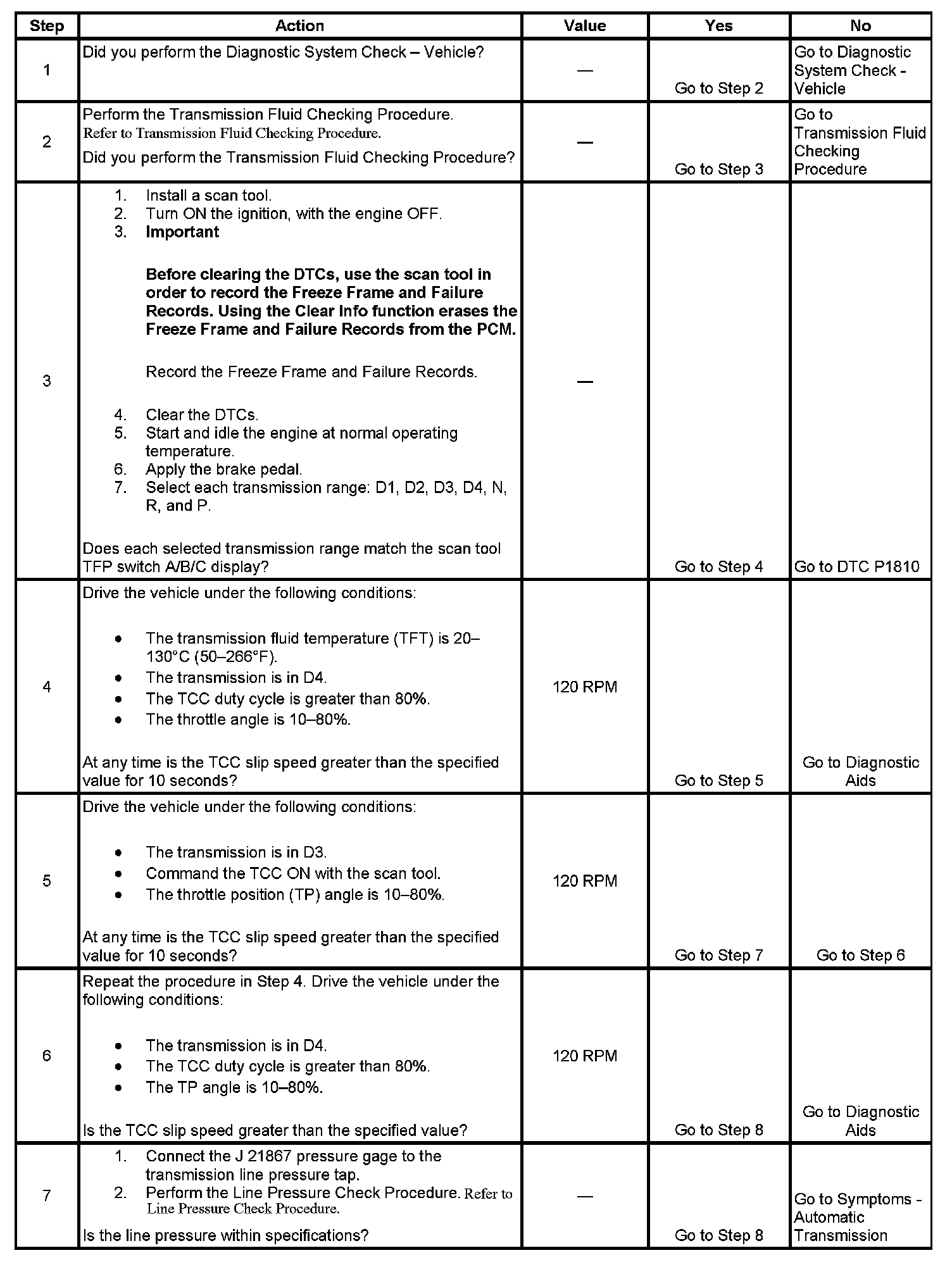 | Step | Action | Value | Yes | No |
|---|---|---|---|---|
| 1 | Did you perform the Diagnostic System Check – Vehicle? | — | Go to Step 2 | Go to Diagnostic System Check - Vehicle |
| 2 | Perform the Transmission Fluid Checking Procedure. Refer to Transmission Fluid Checking Procedure. Did you perform the Transmission Fluid Checking Procedure? | — | Go to Step 3 | Go to Transmission Fluid Checking Procedure |
| 3 | 1. Install a scan tool. 2. Turn ON the ignition, with the engine OFF. 3. **Important** **Before clearing the DTCs, use the scan tool in order to record the Freeze Frame and Failure Records. Using the Clear Info function erases the Freeze Frame and Failure Records from the PCM.** Record the Freeze Frame and Failure Records. 4. Clear the DTCs. 5. Start and idle the engine at normal operating temperature. 6. Apply the brake pedal. 7. Select each transmission range: D1, D2, D3, D4, N, R, and P. Does each selected transmission range match the scan tool TFP switch A/B/C display? | — | Go to Step 4 | Go to DTC P1810 |
| 4 | Drive the vehicle under the following conditions: • The transmission fluid temperature (TFT) is 20–130°C (50–266°F). • The transmission is in D4. • The TCC duty cycle is greater than 80%. • The throttle angle is 10–80%. At any time is the TCC slip speed greater than the specified value for 10 seconds? | 120 RPM | Go to Step 5 | Go to Diagnostic Aids |
| 5 | Drive the vehicle under the following conditions: • The transmission is in D3. • Command the TCC ON with the scan tool. • The throttle position (TP) angle is 10–80%. At any time is the TCC slip speed greater than the specified value for 10 seconds? | 120 RPM | Go to Step 7 | Go to Step 6 |
| 6 | Repeat the procedure in Step 4. Drive the vehicle under the following conditions: • The transmission is in D4. • The TCC duty cycle is greater than 80%. • The TP angle is 10–80%. Is the TCC slip speed greater than the specified value? | 120 RPM | Go to Step 8 | Go to Diagnostic Aids |
| 7 | 1. Connect the J 21867 pressure gage to the transmission line pressure tap. 2. Perform the Line Pressure Check Procedure. Refer to Line Pressure Check Procedure. Is the line pressure within specifications? | — | Go to Step 8 | Go to Symptoms - Automatic Transmission |